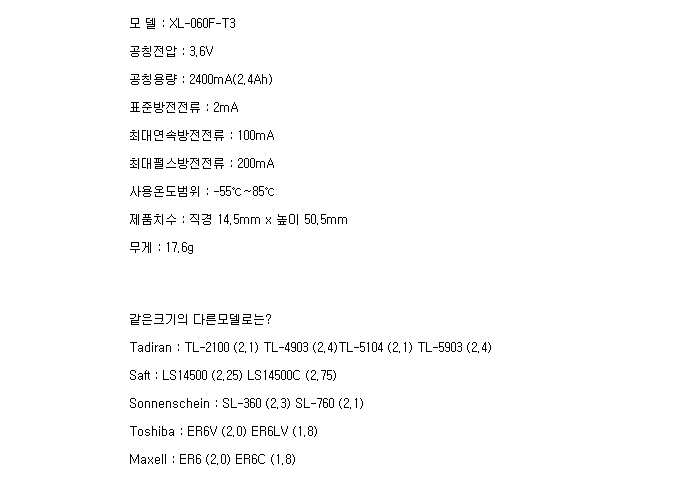 모 델 : XL-060F-T3

공칭전압 : 3.6V

공칭용량 : 2400mA(2.4Ah)

표준방전전류 : 2mA

최대연속방전전류 : 100mA

최대펄스방전전류 : 200mA

사용온도범위 : -55℃~85℃

제품치수 : 직경 14.5mm x 높이 50.5mm

무게 : 17.6g

같은크기의 다른모델로는?

Tadiran : TL-2100 (2.1) TL-4903 (2.4)TL-5104 (2.1) TL-5903 (2.4)

Saft : LS14500 (2.25) LS14500C (2.75)

Sonnenschein : SL-360 (2.3) SL-760 (2.1)

Toshiba : ER6V (2.0) ER6LV (1.8)

Maxell : ER6 (2.0) ER6C (1.8)